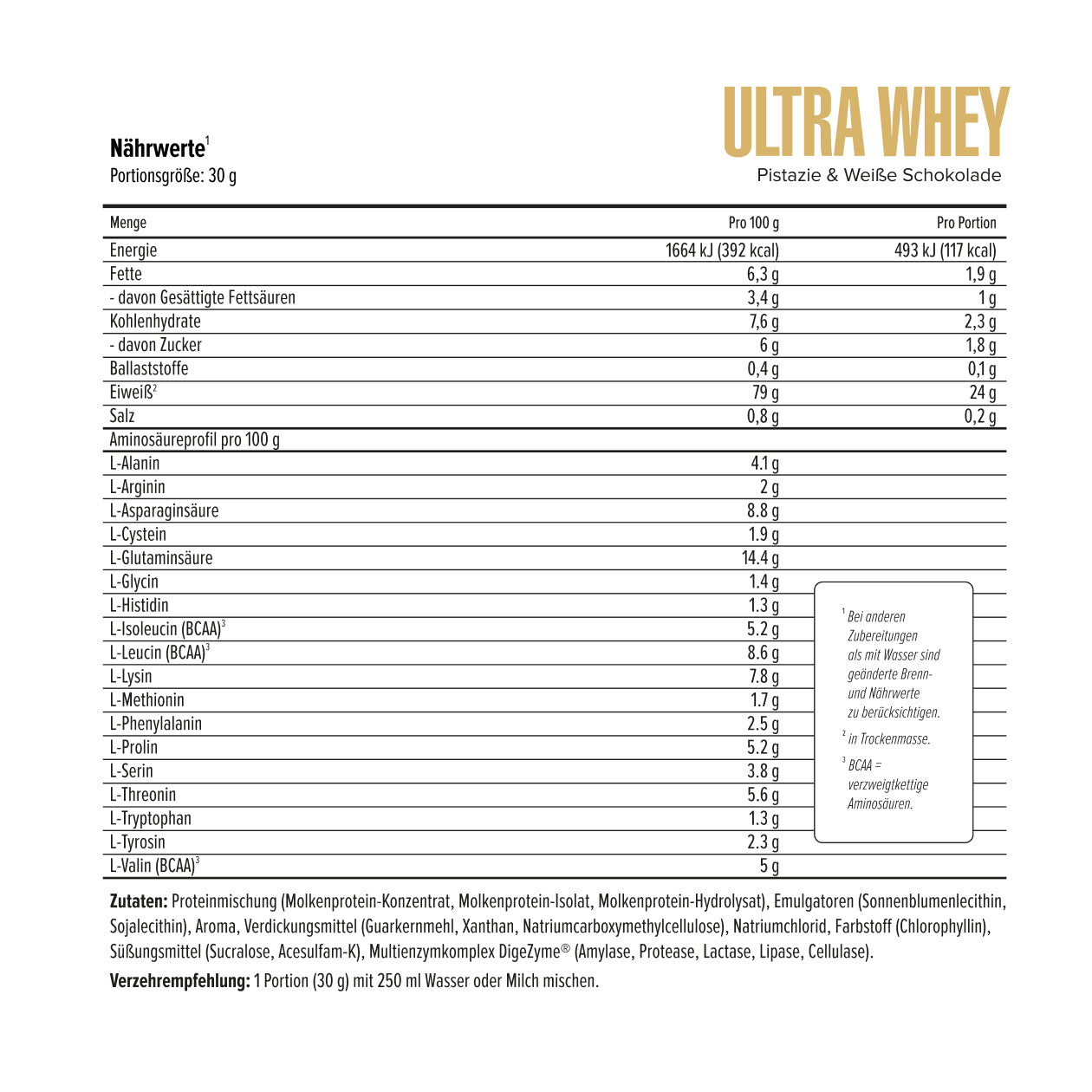 ULTRA WHEY
Pistazie & Weiße Schokolade

Nährwerte$^1$
Portionsgröße: 30 g

| Menge | Pro 100 g | Pro Portion |
|---|---|---|
| Energie | 1664 kJ (392 kcal) | 493 kJ (117 kcal) |
| Fette | 6,3 g | 1,9 g |
| - davon Gesättigte Fettsäuren | 3,4 g | 1 g |
| Kohlenhydrate | 7,6 g | 2,3 g |
| - davon Zucker | 6 g | 1,8 g |
| Ballaststoffe | 0,4 g | 0,1 g |
| Eiweiß$^2$ | 79 g | 24 g |
| Salz | 0,8 g | 0,2 g |
| Aminosäureprofil pro 100 g | | |
| L-Alanin | 4.1 g | |
| L-Arginin | 2 g | |
| L-Asparaginsäure | 8.8 g | |
| L-Cystein | 1.9 g | |
| L-Glutaminsäure | 14.4 g | |
| L-Glycin | 1.4 g | |
| L-Histidin | 1.3 g | |
| L-Isoleucin (BCAA)$^3$ | 5.2 g | |
| L-Leucin (BCAA)$^3$ | 8.6 g | |
| L-Lysin | 7.8 g | |
| L-Methionin | 1.7 g | |
| L-Phenylalanin | 2.5 g | |
| L-Prolin | 5.2 g | |
| L-Serin | 3.8 g | |
| L-Threonin | 5.6 g | |
| L-Tryptophan | 1.3 g | |
| L-Tyrosin | 2.3 g | |
| L-Valin (BCAA)$^3$ | 5 g | |

$^1$ Bei anderen Zubereitungen als mit Wasser sind geänderte Brenn- und Nährwerte zu berücksichtigen.
$^2$ in Trockenmasse.
$^3$ BCAA = verzweigtkettige Aminosäuren.

Zutaten: Proteinmischung (Molkenprotein-Konzentrat, Molkenprotein-Isolat, Molkenprotein-Hydrolysat), Emulgatoren (Sonnenblumenlecithin, Sojalecithin), Aroma, Verdickungsmittel (Guarkernmehl, Xanthan, Natriumcarboxymethylcellulose), Natriumchlorid, Farbstoff (Chlorophyllin), Süßungsmittel (Sucralose, Acesulfam-K), Multienzymkomplex DigeZyme® (Amylase, Protease, Lactase, Lipase, Cellulase).

Verzehrempfehlung: 1 Portion (30 g) mit 250 ml Wasser oder Milch mischen.